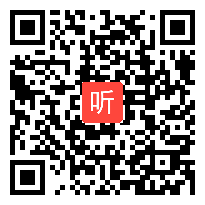 听